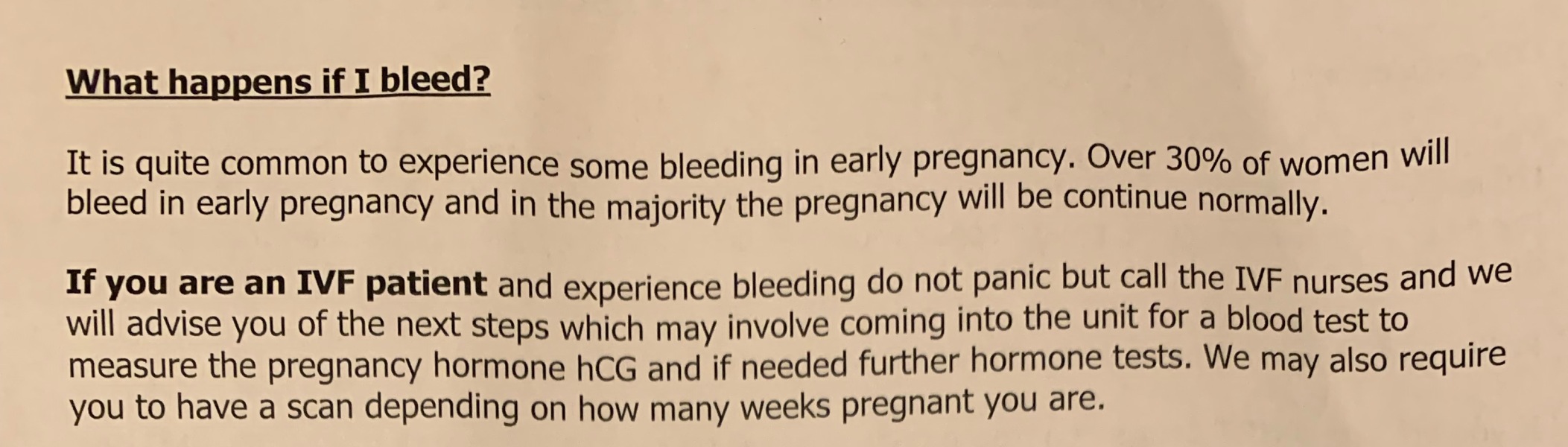 What happens if I bleed?

It is quite common to experience some bleeding in early pregnancy. Over 30% of women will bleed in early pregnancy and in the majority the pregnancy will be continue normally.

If you are an IVF patient and experience bleeding do not panic but call the IVF nurses and we will advise you of the next steps which may involve coming into the unit for a blood test to measure the pregnancy hormone hCG and if needed further hormone tests. We may also require you to have a scan depending on how many weeks pregnant you are.